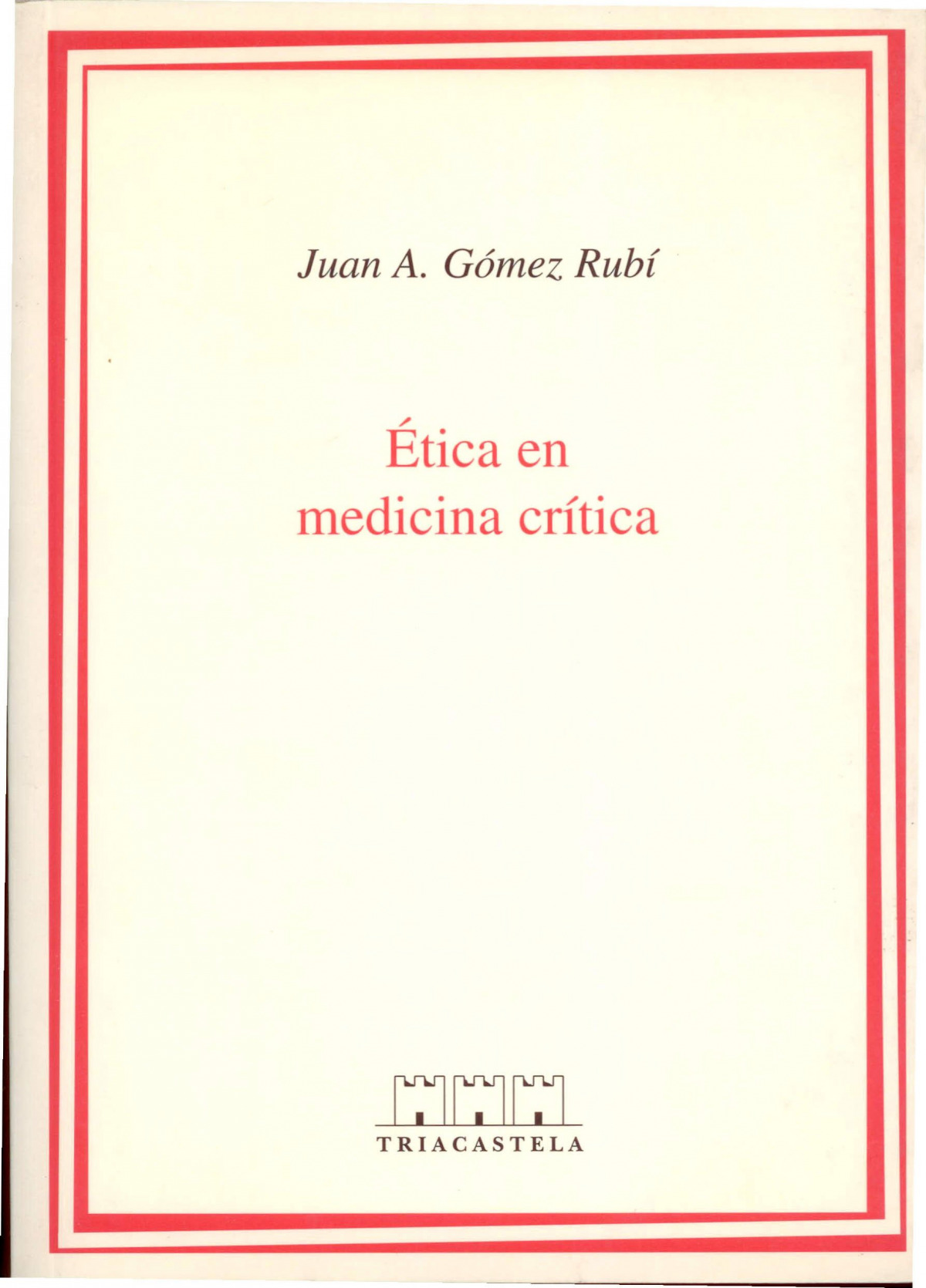 Juan A. Gómez Rubí

Ética en
medicina crítica

TRIACASTELA